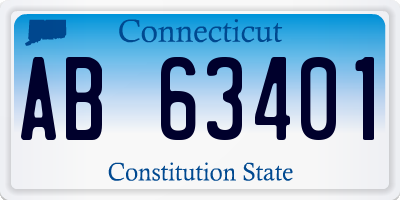 Connecticut

AB 63401

Constitution State